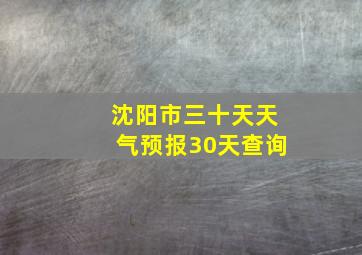 沈阳市三十天天气预报30天查询